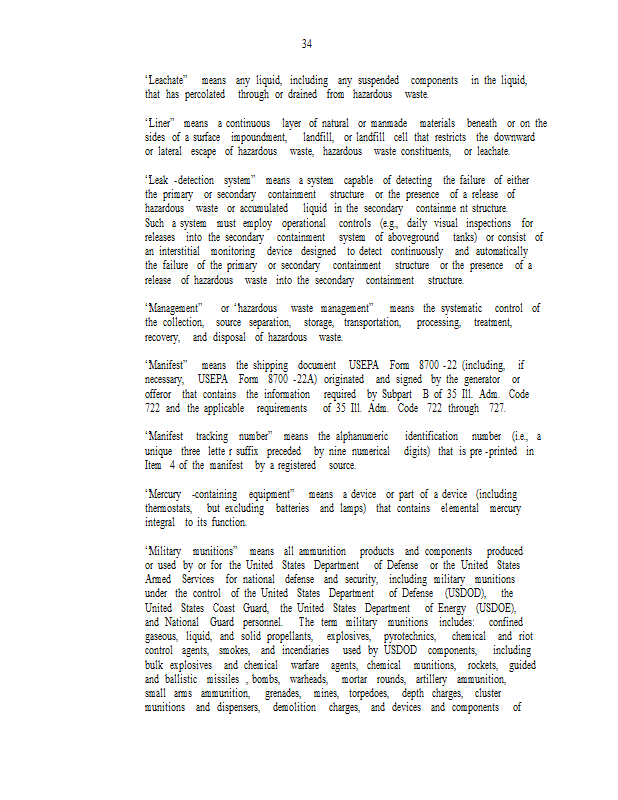 34

"Leachate" means any liquid, including any suspended components in the liquid, that has percolated through or drained from hazardous waste.

"Liner" means a continuous layer of natural or manmade materials beneath or on the sides of a surface impoundment, landfill, or landfill cell that restricts the downward or lateral escape of hazardous waste, hazardous waste constituents, or leachate.

"Leak -detection system" means a system capable of detecting the failure of either the primary or secondary containment structure or the presence of a release of hazardous waste or accumulated liquid in the secondary containme nt structure. Such a system must employ operational controls (e.g., daily visual inspections for releases into the secondary containment system of aboveground tanks) or consist of an interstitial monitoring device designed to detect continuously and automatically the failure of the primary or secondary containment structure or the presence of a release of hazardous waste into the secondary containment structure.

"Management" or "hazardous waste management" means the systematic control of the collection, source separation, storage, transportation, processing, treatment, recovery, and disposal of hazardous waste.

"Manifest" means the shipping document USEPA Form 8700 -22 (including, if necessary, USEPA Form 8700 -22A) originated and signed by the generator or offeror that contains the information required by Subpart B of 35 Ill. Adm. Code 722 and the applicable requirements of 35 Ill. Adm. Code 722 through 727.

"Manifest tracking number" means the alphanumeric identification number (i.e., a unique three lette r suffix preceded by nine numerical digits) that is pre -printed in Item 4 of the manifest by a registered source.

"Mercury -containing equipment" means a device or part of a device (including thermostats, but excluding batteries and lamps) that contains elemental mercury integral to its function.

"Military munitions" means all ammunition products and components produced or used by or for the United States Department of Defense or the United States Armed Services for national defense and security, including military munitions under the control of the United States Department of Defense (USDOD), the United States Coast Guard, the United States Department of Energy (USDOE), and National Guard personnel. The term military munitions includes: confined gaseous, liquid, and solid propellants, explosives, pyrotechnics, chemical and riot control agents, smokes, and incendiaries used by USDOD components, including bulk explosives and chemical warfare agents, chemical munitions, rockets, guided and ballistic missiles , bombs, warheads, mortar rounds, artillery ammunition, small arms ammunition, grenades, mines, torpedoes, depth charges, cluster munitions and dispensers, demolition charges, and devices and components of